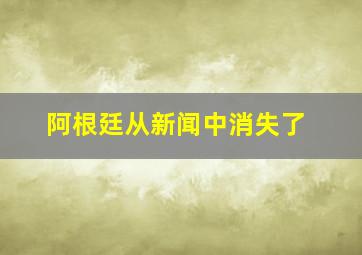 阿根廷从新闻中消失了